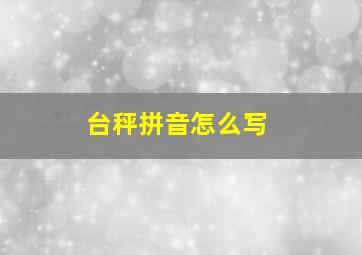 台秤拼音怎么写